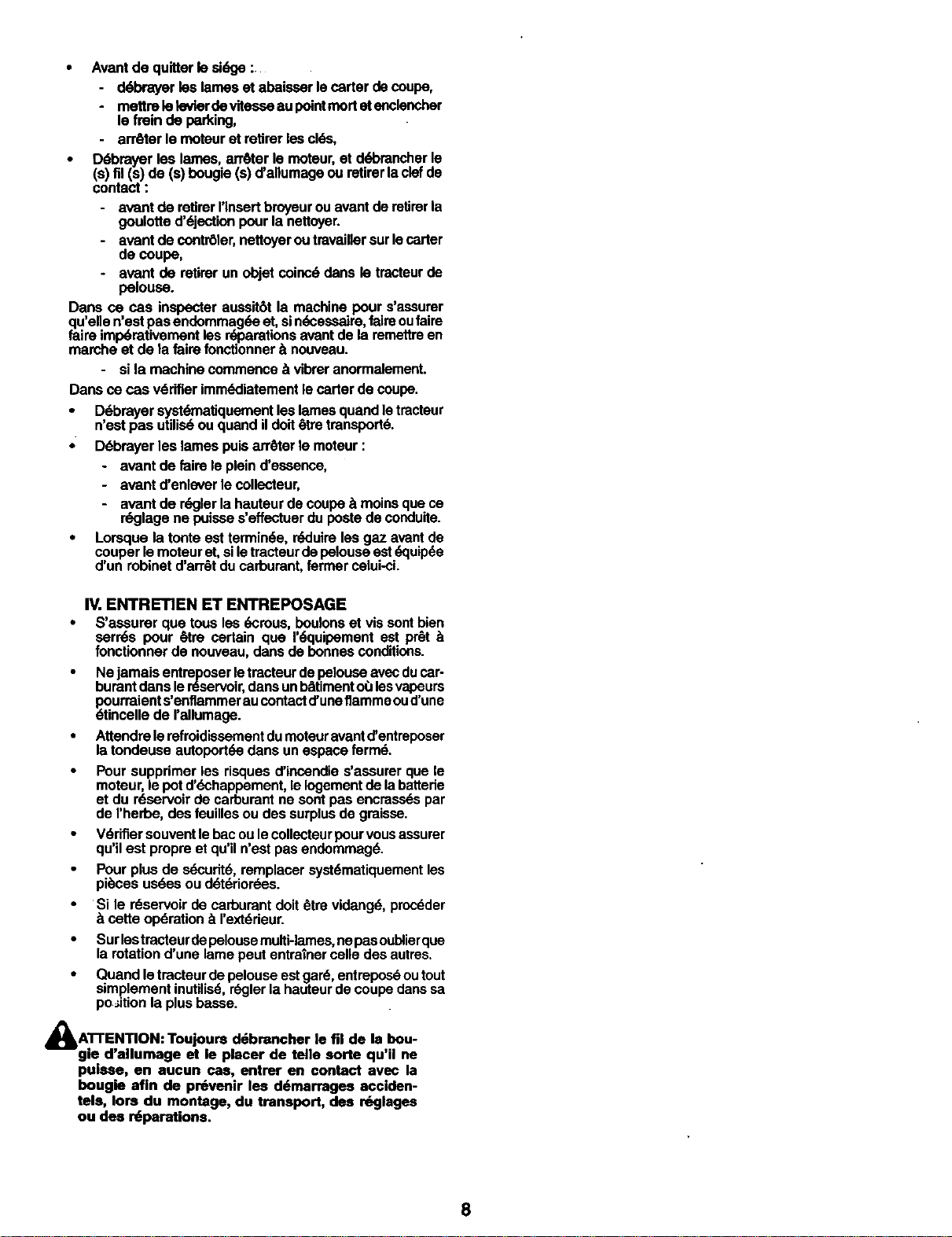 • Avant de quitter le siége :
- débrayer les lames et abaisser le carter de coupe,
- mettre le levier de vitesse au point mort et enclencher le frein de parking,
- arrêter le moteur et retirer les clés,

• Débrayer les lames, arrêter le moteur, et débrancher le (s) fil (s) de (s) bougie (s) d'allumage ou retirer la clef de contact :
- avant de retirer l'insert broyeur ou avant de retirer la goulotte d'éjection pour la nettoyer.
- avant de contrôler, nettoyer ou travailler sur le carter de coupe,
- avant de retirer un objet coincé dans le tracteur de pelouse.

Dans ce cas inspecter aussitôt la machine pour s'assurer qu'elle n'est pas endommagée et, si nécessaire, faire ou faire faire impérativement les réparations avant de la remettre en marche et de la faire fonctionner à nouveau.
- si la machine commence à vibrer anormalement.

Dans ce cas vérifier immédiatement le carter de coupe.

• Débrayer systématiquement les lames quand le tracteur n'est pas utilisé ou quand il doit être transporté.

• Débrayer les lames puis arrêter le moteur :
- avant de faire le plein d'essence,
- avant d'enlever le collecteur,
- avant de régler la hauteur de coupe à moins que ce réglage ne puisse s'effectuer du poste de conduite.

• Lorsque la tonte est terminée, réduire les gaz avant de couper le moteur et, si le tracteur de pelouse est équipée d'un robinet d'arrêt du carburant, fermer celui-ci.

IV. ENTRETIEN ET ENTREPOSAGE

• S'assurer que tous les écrous, boulons et vis sont bien serrés pour être certain que l'équipement est prêt à fonctionner de nouveau, dans de bonnes conditions.

• Ne jamais entreposer le tracteur de pelouse avec du carburant dans le réservoir, dans un bâtiment où les vapeurs pourraient s'enflammer au contact d'une flamme ou d'une étincelle de l'allumage.

• Attendre le refroidissement du moteur avant d'entreposer la tondeuse autoportée dans un espace fermé.

• Pour supprimer les risques d'incendie s'assurer que le moteur, le pot d'échappement, le logement de la batterie et du réservoir de carburant ne sont pas encrassés par de l'herbe, des feuilles ou des surplus de graisse.

• Vérifier souvent le bac ou le collecteur pour vous assurer qu'il est propre et qu'il n'est pas endommagé.

• Pour plus de sécurité, remplacer systématiquement les pièces usées ou détériorées.

• Si le réservoir de carburant doit être vidangé, procéder à cette opération à l'extérieur.

• Sur les tracteur de pelouse multi-lames, ne pas oublier que la rotation d'une lame peut entraîner celle des autres.

• Quand le tracteur de pelouse est garé, entreposé ou tout simplement inutilisé, régler la hauteur de coupe dans sa position la plus basse.

ATTENTION: Toujours débrancher le fil de la bougie d'allumage et le placer de telle sorte qu'il ne puisse, en aucun cas, entrer en contact avec la bougie afin de prévenir les démarrages accidentels, lors du montage, du transport, des réglages ou des réparations.

8